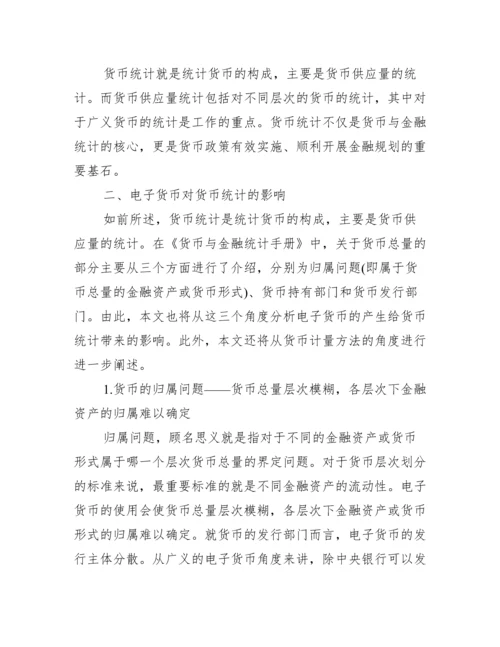 货币统计就是统计货币的构成，主要是货币供应量的统计。而货币供应量统计包括对不同层次的货币的统计，其中对于广义货币的统计是工作的重点。货币统计不仅是货币与金融统计的核心，更是货币政策有效实施、顺利开展金融规划的重要基石。

二、电子货币对货币统计的影响

如前所述，货币统计是统计货币的构成，主要是货币供应量的统计。在《货币与金融统计手册》中，关于货币总量的部分主要从三个方面进行了介绍，分别为归属问题(即属于货币总量的金融资产或货币形式)、货币持有部门和货币发行部门。由此，本文也将从这三个角度分析电子货币的产生给货币统计带来的影响。此外，本文还将从货币计量方法的角度进行进一步阐述。

1.货币的归属问题——货币总量层次模糊，各层次下金融资产的归属难以确定

归属问题，顾名思义就是指对于不同的金融资产或货币形式属于哪一个层次货币总量的界定问题。对于货币层次划分的标准来说，最重要标准的就是不同金融资产的流动性。电子货币的使用会使货币总量层次模糊，各层次下金融资产或货币形式的归属难以确定。就货币的发行部门而言，电子货币的发行主体分散。从广义的电子货币角度来讲，除中央银行可以发